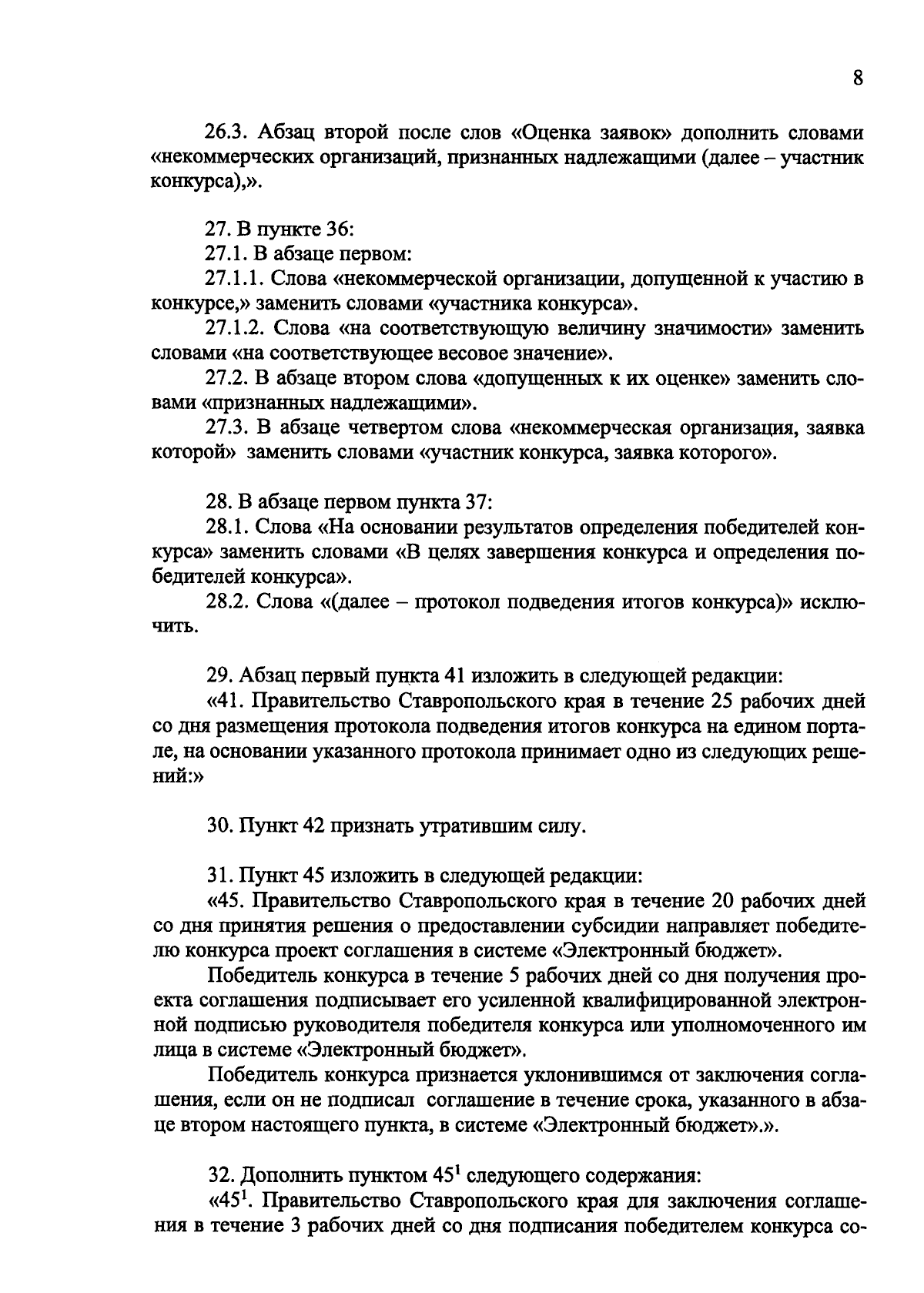 8

26.3. Абзац второй после слов «Оценка заявок» дополнить словами «некоммерческих организаций, признанных надлежащими (далее – участник конкурса),».

27. В пункте 36:
27.1. В абзаце первом:
27.1.1. Слова «некоммерческой организации, допущенной к участию в конкурсе,» заменить словами «участника конкурса».
27.1.2. Слова «на соответствующую величину значимости» заменить словами «на соответствующее весовое значение».
27.2. В абзаце втором слова «допущенных к их оценке» заменить словами «признанных надлежащими».
27.3. В абзаце четвертом слова «некоммерческая организация, заявка которой» заменить словами «участник конкурса, заявка которого».

28. В абзаце первом пункта 37:
28.1. Слова «На основании результатов определения победителей конкурса» заменить словами «В целях завершения конкурса и определения победителей конкурса».
28.2. Слова «(далее – протокол подведения итогов конкурса)» исключить.

29. Абзац первый пункта 41 изложить в следующей редакции:
«41. Правительство Ставропольского края в течение 25 рабочих дней со дня размещения протокола подведения итогов конкурса на едином портале, на основании указанного протокола принимает одно из следующих решений:»

30. Пункт 42 признать утратившим силу.

31. Пункт 45 изложить в следующей редакции:
«45. Правительство Ставропольского края в течение 20 рабочих дней со дня принятия решения о предоставлении субсидии направляет победителю конкурса проект соглашения в системе «Электронный бюджет».
Победитель конкурса в течение 5 рабочих дней со дня получения проекта соглашения подписывает его усиленной квалифицированной электронной подписью руководителя победителя конкурса или уполномоченного им лица в системе «Электронный бюджет».
Победитель конкурса признается уклонившимся от заключения соглашения, если он не подписал соглашение в течение срока, указанного в абзаце втором настоящего пункта, в системе «Электронный бюджет».».

32. Дополнить пунктом $45^1$ следующего содержания:
«$45^1$. Правительство Ставропольского края для заключения соглашения в течение 3 рабочих дней со дня подписания победителем конкурса со-